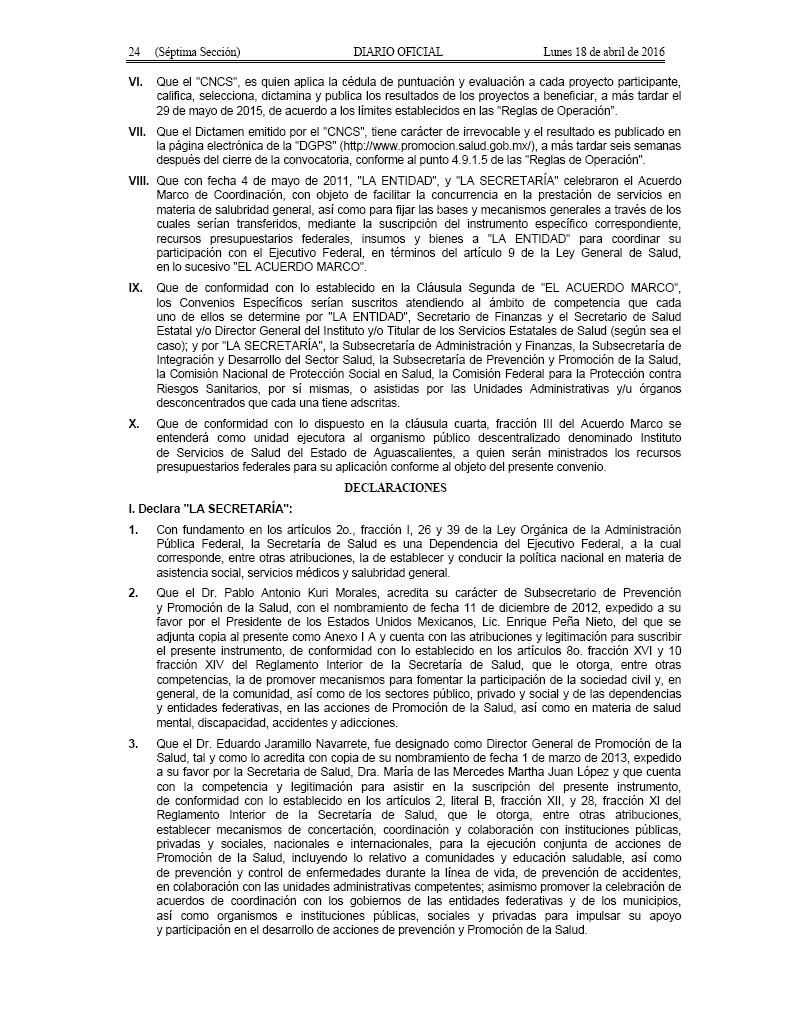 24 (Séptima Sección) DIARIO OFICIAL Lunes 18 de abril de 2016

VI. Que el "CNCS", es quien aplica la cédula de puntuación y evaluación a cada proyecto participante, califica, selecciona, dictamina y publica los resultados de los proyectos a beneficiar, a más tardar el 29 de mayo de 2015, de acuerdo a los límites establecidos en las "Reglas de Operación".

VII. Que el Dictamen emitido por el "CNCS", tiene carácter de irrevocable y el resultado es publicado en la página electrónica de la "DGPS" (http://www.promocion.salud.gob.mx/), a más tardar seis semanas después del cierre de la convocatoria, conforme al punto 4.9.1.5 de las "Reglas de Operación".

VIII. Que con fecha 4 de mayo de 2011, "LA ENTIDAD", y "LA SECRETARÍA" celebraron el Acuerdo Marco de Coordinación, con objeto de facilitar la concurrencia en la prestación de servicios en materia de salubridad general, así como para fijar las bases y mecanismos generales a través de los cuales serían transferidos, mediante la suscripción del instrumento específico correspondiente, recursos presupuestarios federales, insumos y bienes a "LA ENTIDAD" para coordinar su participación con el Ejecutivo Federal, en términos del artículo 9 de la Ley General de Salud, en lo sucesivo "EL ACUERDO MARCO".

IX. Que de conformidad con lo establecido en la Cláusula Segunda de "EL ACUERDO MARCO", los Convenios Específicos serían suscritos atendiendo al ámbito de competencia que cada uno de ellos se determine por "LA ENTIDAD", Secretario de Finanzas y el Secretario de Salud Estatal y/o Director General del Instituto y/o Titular de los Servicios Estatales de Salud (según sea el caso); y por "LA SECRETARÍA", la Subsecretaría de Administración y Finanzas, la Subsecretaría de Integración y Desarrollo del Sector Salud, la Subsecretaría de Prevención y Promoción de la Salud, la Comisión Nacional de Protección Social en Salud, la Comisión Federal para la Protección contra Riesgos Sanitarios, por sí mismas, o asistidas por las Unidades Administrativas y/u órganos desconcentrados que cada una tiene adscritas.

X. Que de conformidad con lo dispuesto en la cláusula cuarta, fracción III del Acuerdo Marco se entenderá como unidad ejecutora al organismo público descentralizado denominado Instituto de Servicios de Salud del Estado de Aguascalientes, a quien serán ministrados los recursos presupuestarios federales para su aplicación conforme al objeto del presente convenio.

DECLARACIONES

I. Declara "LA SECRETARÍA":

1. Con fundamento en los artículos 2o., fracción I, 26 y 39 de la Ley Orgánica de la Administración Pública Federal, la Secretaría de Salud es una Dependencia del Ejecutivo Federal, a la cual corresponde, entre otras atribuciones, la de establecer y conducir la política nacional en materia de asistencia social, servicios médicos y salubridad general.

2. Que el Dr. Pablo Antonio Kuri Morales, acredita su carácter de Subsecretario de Prevención y Promoción de la Salud, con el nombramiento de fecha 11 de diciembre de 2012, expedido a su favor por el Presidente de los Estados Unidos Mexicanos, Lic. Enrique Peña Nieto, del que se adjunta copia al presente como Anexo I A y cuenta con las atribuciones y legitimación para suscribir el presente instrumento, de conformidad con lo establecido en los artículos 8o. fracción XVI y 10 fracción XIV del Reglamento Interior de la Secretaría de Salud, que le otorga, entre otras competencias, la de promover mecanismos para fomentar la participación de la sociedad civil y, en general, de la comunidad, así como de los sectores público, privado y social y de las dependencias y entidades federativas, en las acciones de Promoción de la Salud, así como en materia de salud mental, discapacidad, accidentes y adicciones.

3. Que el Dr. Eduardo Jaramillo Navarrete, fue designado como Director General de Promoción de la Salud, tal y como lo acredita con copia de su nombramiento de fecha 1 de marzo de 2013, expedido a su favor por la Secretaria de Salud, Dra. María de las Mercedes Martha Juan López y que cuenta con la competencia y legitimación para asistir en la suscripción del presente instrumento, de conformidad con lo establecido en los artículos 2, literal B, fracción XII, y 28, fracción XI del Reglamento Interior de la Secretaría de Salud, que le otorga, entre otras atribuciones, establecer mecanismos de concertación, coordinación y colaboración con instituciones públicas, privadas y sociales, nacionales e internacionales, para la ejecución conjunta de acciones de Promoción de la Salud, incluyendo lo relativo a comunidades y educación saludable, así como de prevención y control de enfermedades durante la línea de vida, de prevención de accidentes, en colaboración con las unidades administrativas competentes; asimismo promover la celebración de acuerdos de coordinación con los gobiernos de las entidades federativas y de los municipios, así como organismos e instituciones públicas, sociales y privadas para impulsar su apoyo y participación en el desarrollo de acciones de prevención y Promoción de la Salud.